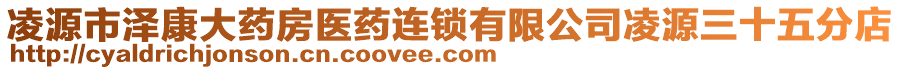 凌源市泽康大药房医药连锁有限公司凌源三十五分店
http://cyaldrichjonson.cn.coovee.com